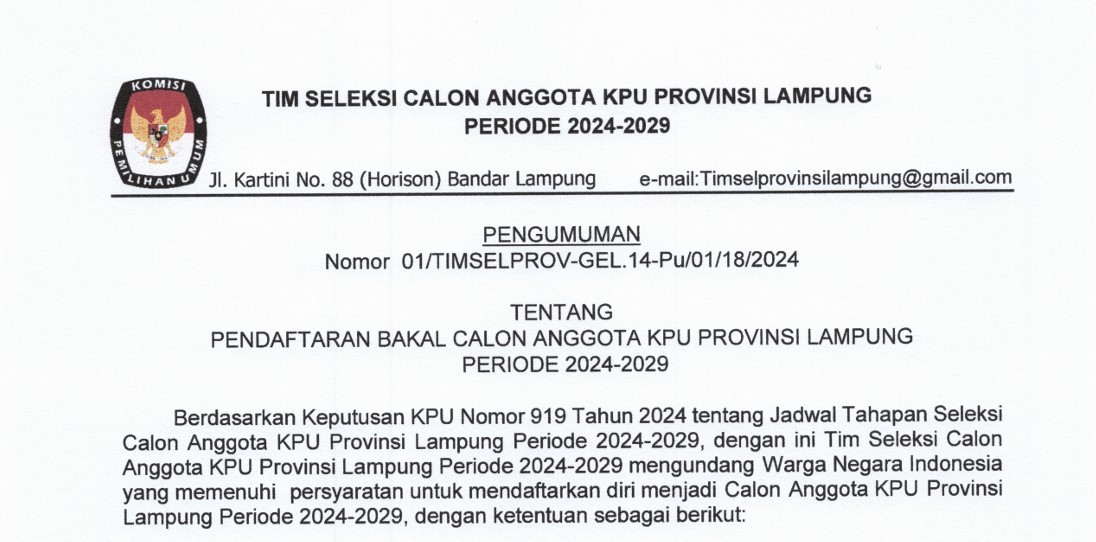 KOMISI
PEMILIHAN UMUM

TIM SELEKSI CALON ANGGOTA KPU PROVINSI LAMPUNG
PERIODE 2024-2029

Jl. Kartini No. 88 (Horison) Bandar Lampung e-mail:Timselprovinsilampung@gmail.com

PENGUMUMAN
Nomor 01/TIMSELPROV-GEL.14-Pu/01/18/2024

TENTANG
PENDAFTARAN BAKAL CALON ANGGOTA KPU PROVINSI LAMPUNG
PERIODE 2024-2029

Berdasarkan Keputusan KPU Nomor 919 Tahun 2024 tentang Jadwal Tahapan Seleksi Calon Anggota KPU Provinsi Lampung Periode 2024-2029, dengan ini Tim Seleksi Calon Anggota KPU Provinsi Lampung Periode 2024-2029 mengundang Warga Negara Indonesia yang memenuhi persyaratan untuk mendaftarkan diri menjadi Calon Anggota KPU Provinsi Lampung Periode 2024-2029, dengan ketentuan sebagai berikut: